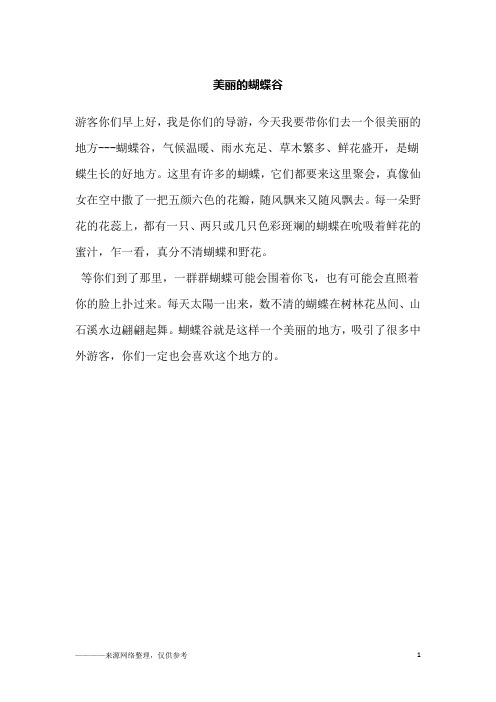 美丽的蝴蝶谷

游客你们早上好，我是你们的导游，今天我要带你们去一个很美丽的地方---蝴蝶谷，气候温暖、雨水充足、草木繁多、鲜花盛开，是蝴蝶生长的好地方。这里有许多的蝴蝶，它们都要来这里聚会，真像仙女在空中撒了一把五颜六色的花瓣，随风飘来又随风飘去。每一朵野花的花蕊上，都有一只、两只或几只色彩斑斓的蝴蝶在吮吸着鲜花的蜜汁，乍一看，真分不清蝴蝶和野花。

等你们到了那里，一群群蝴蝶可能会围着你飞，也有可能会直照着你的脸上扑过来。每天太陽一出来，数不清的蝴蝶在树林花丛间、山石溪水边翩翩起舞。蝴蝶谷就是这样一个美丽的地方，吸引了很多中外游客，你们一定也会喜欢这个地方的。

————来源网络整理，仅供参考

1